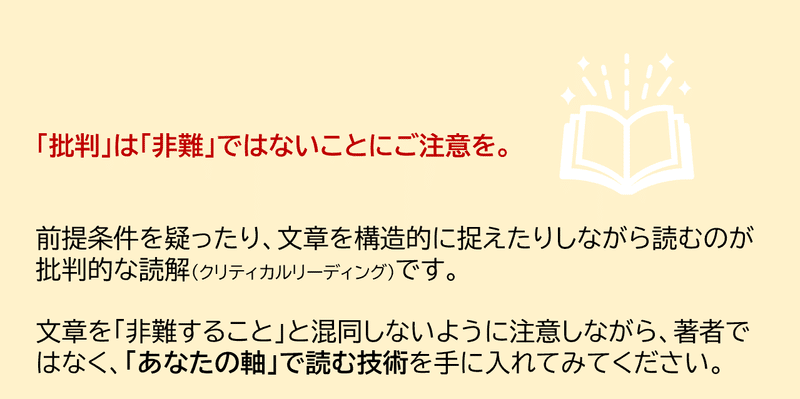 「批判」は「非難」ではないことにご注意を。

前提条件を疑ったり、文章を構造的に捉えたりしながら読むのが批判的な読解(クリティカルリーディング)です。

文章を「非難すること」と混同しないように注意しながら、著者ではなく、「あなたの軸」で読む技術を手に入れてみてください。